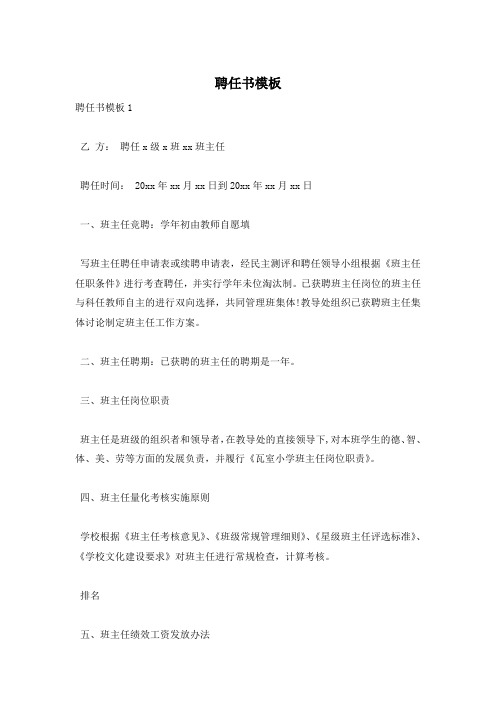 聘任书模板

聘任书模板 1

乙 方： 聘任 x 级 x 班 xx 班主任

聘任时间： 20xx 年 xx 月 xx 日到 20xx 年 xx 月 xx 日

一、班主任竞聘：学年初由教师自愿填

写班主任聘任申请表或续聘申请表，经民主测评和聘任领导小组根据《班主任任职条件》进行考查聘任，并实行学年末位淘汰制。已获聘班主任岗位的班主任与科任教师自主的进行双向选择，共同管理班集体!教导处组织已获聘班主任集体讨论制定班主任工作方案。

二、班主任聘期：已获聘的班主任的聘期是一年。

三、班主任岗位职责

班主任是班级的组织者和领导者，在教导处的直接领导下，对本班学生的德、智、体、美、劳等方面的发展负责，并履行《瓦室小学班主任岗位职责》。

四、班主任量化考核实施原则

学校根据《班主任考核意见》、《班级常规管理细则》、《星级班主任评选标准》、《学校文化建设要求》对班主任进行常规检查，计算考核。

排名

五、班主任绩效工资发放办法